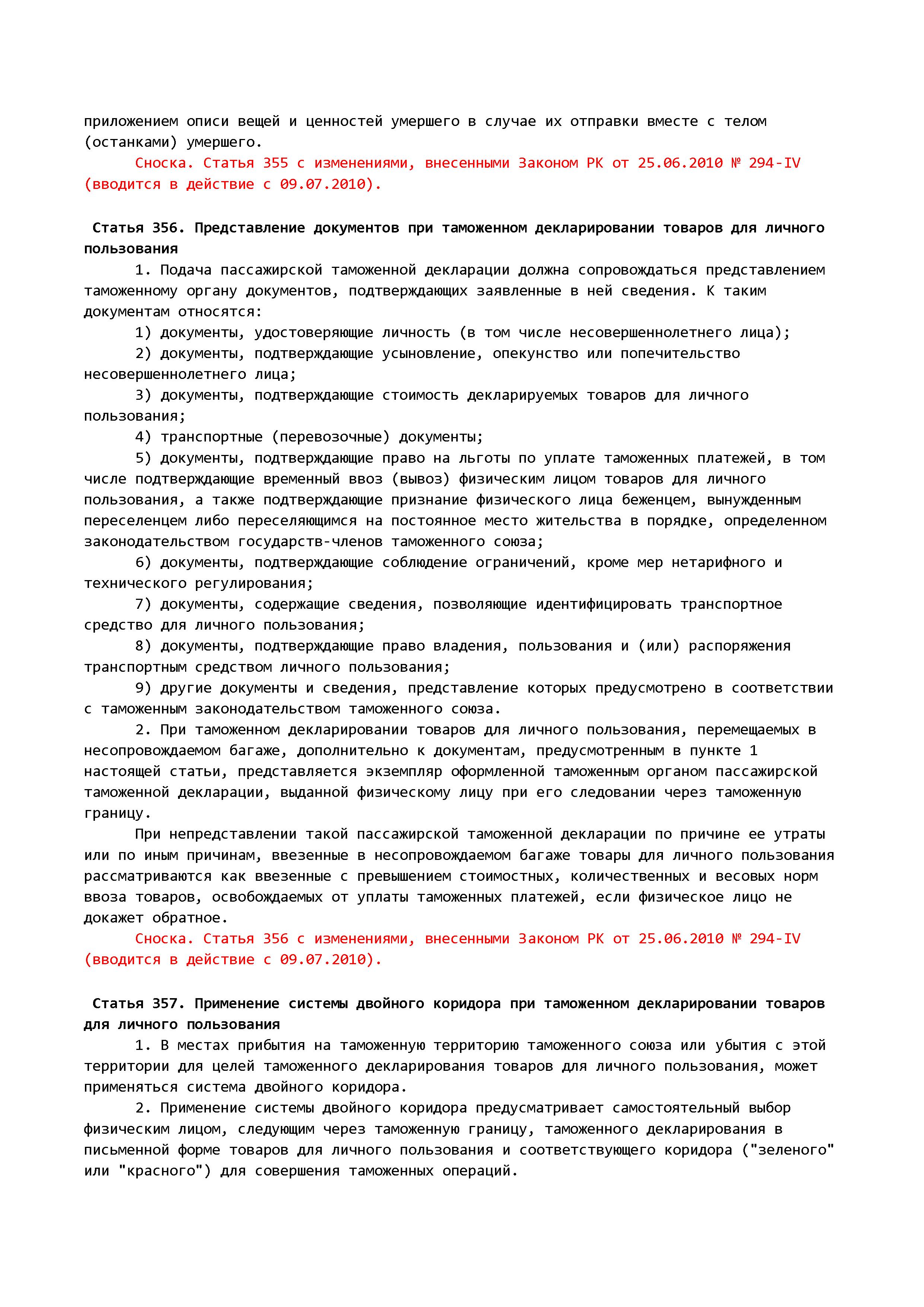 приложением описи вещей и ценностей умершего в случае их отправки вместе с телом (останками) умершего.

Сноска. Статья 355 с изменениями, внесенными Законом РК от 25.06.2010 № 294-IV (вводится в действие с 09.07.2010).

Статья 356. Представление документов при таможенном декларировании товаров для личного пользования

1. Подача пассажирской таможенной декларации должна сопровождаться представлением таможенному органу документов, подтверждающих заявленные в ней сведения. К таким документам относятся:

1) документы, удостоверяющие личность (в том числе несовершеннолетнего лица);

2) документы, подтверждающие усыновление, опекунство или попечительство несовершеннолетнего лица;

3) документы, подтверждающие стоимость декларируемых товаров для личного пользования;

4) транспортные (перевозочные) документы;

5) документы, подтверждающие право на льготы по уплате таможенных платежей, в том числе подтверждающие временный ввоз (вывоз) физическим лицом товаров для личного пользования, а также подтверждающие признание физического лица беженцем, вынужденным переселенцем либо переселяющимся на постоянное место жительства в порядке, определенном законодательством государств-членов таможенного союза;

6) документы, подтверждающие соблюдение ограничений, кроме мер нетарифного и технического регулирования;

7) документы, содержащие сведения, позволяющие идентифицировать транспортное средство для личного пользования;

8) документы, подтверждающие право владения, пользования и (или) распоряжения транспортным средством личного пользования;

9) другие документы и сведения, представление которых предусмотрено в соответствии с таможенным законодательством таможенного союза.

2. При таможенном декларировании товаров для личного пользования, перемещаемых в несопровождаемом багаже, дополнительно к документам, предусмотренным в пункте 1 настоящей статьи, представляется экземпляр оформленной таможенным органом пассажирской таможенной декларации, выданной физическому лицу при его следовании через таможенную границу.

При непредставлении такой пассажирской таможенной декларации по причине ее утраты или по иным причинам, ввезенные в несопровождаемом багаже товары для личного пользования рассматриваются как ввезенные с превышением стоимостных, количественных и весовых норм ввоза товаров, освобождаемых от уплаты таможенных платежей, если физическое лицо не докажет обратное.

Сноска. Статья 356 с изменениями, внесенными Законом РК от 25.06.2010 № 294-IV (вводится в действие с 09.07.2010).

Статья 357. Применение системы двойного коридора при таможенном декларировании товаров для личного пользования

1. В местах прибытия на таможенную территорию таможенного союза или убытия с этой территории для целей таможенного декларирования товаров для личного пользования, может применяться система двойного коридора.

2. Применение системы двойного коридора предусматривает самостоятельный выбор физическим лицом, следующим через таможенную границу, таможенного декларирования в письменной форме товаров для личного пользования и соответствующего коридора ("зеленого" или "красного") для совершения таможенных операций.